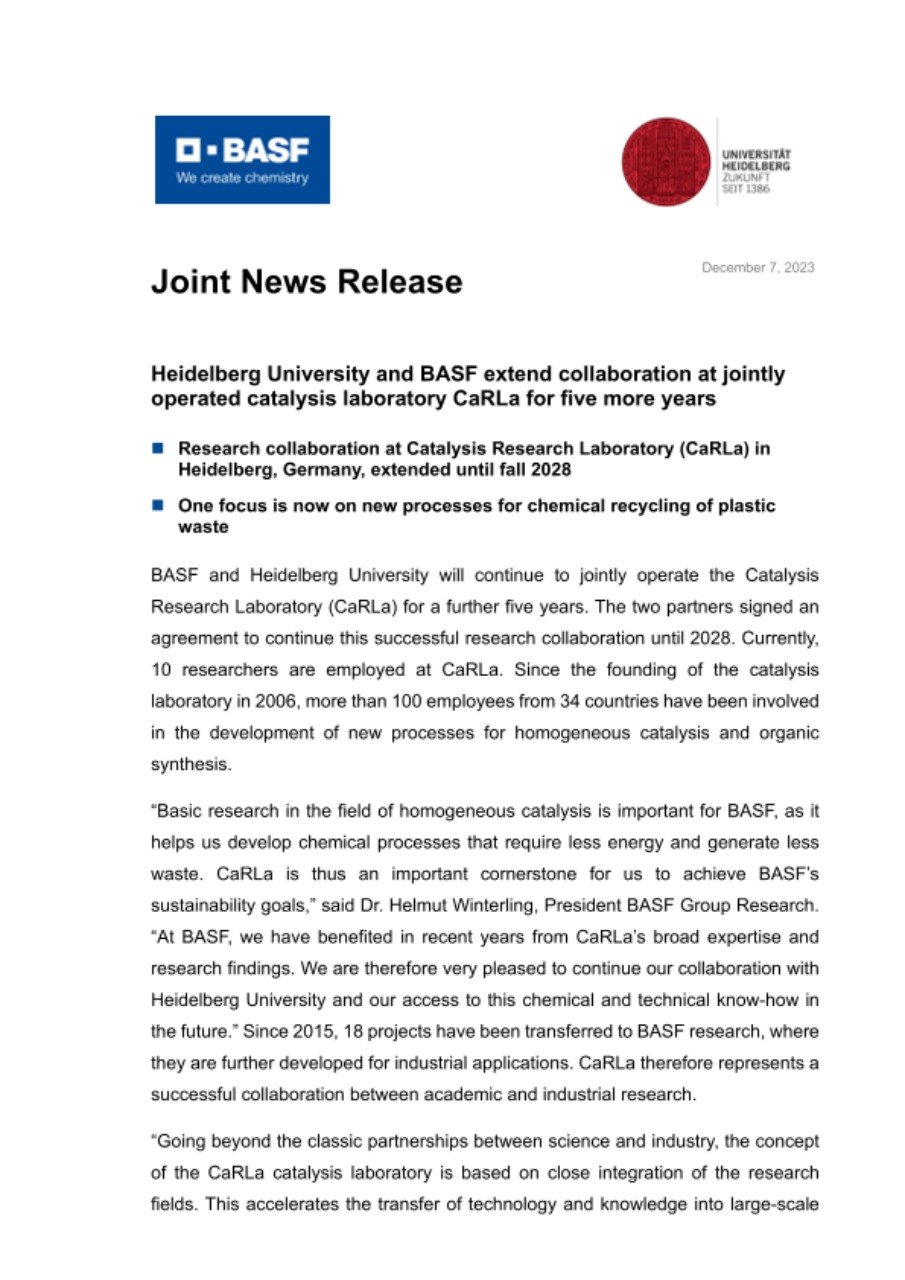 BASF
We create chemistry

UNIVERSITÄT
HEIDELBERG
ZUKUNFT
SEIT 1386

Joint News Release

December 7, 2023

Heidelberg University and BASF extend collaboration at jointly operated catalysis laboratory CaRLa for five more years

Research collaboration at Catalysis Research Laboratory (CaRLa) in Heidelberg, Germany, extended until fall 2028

One focus is now on new processes for chemical recycling of plastic waste

BASF and Heidelberg University will continue to jointly operate the Catalysis Research Laboratory (CaRLa) for a further five years. The two partners signed an agreement to continue this successful research collaboration until 2028. Currently, 10 researchers are employed at CaRLa. Since the founding of the catalysis laboratory in 2006, more than 100 employees from 34 countries have been involved in the development of new processes for homogeneous catalysis and organic synthesis.

“Basic research in the field of homogeneous catalysis is important for BASF, as it helps us develop chemical processes that require less energy and generate less waste. CaRLa is thus an important cornerstone for us to achieve BASF’s sustainability goals,” said Dr. Helmut Winterling, President BASF Group Research. “At BASF, we have benefited in recent years from CaRLa’s broad expertise and research findings. We are therefore very pleased to continue our collaboration with Heidelberg University and our access to this chemical and technical know-how in the future.” Since 2015, 18 projects have been transferred to BASF research, where they are further developed for industrial applications. CaRLa therefore represents a successful collaboration between academic and industrial research.

“Going beyond the classic partnerships between science and industry, the concept of the CaRLa catalysis laboratory is based on close integration of the research fields. This accelerates the transfer of technology and knowledge into large-scale